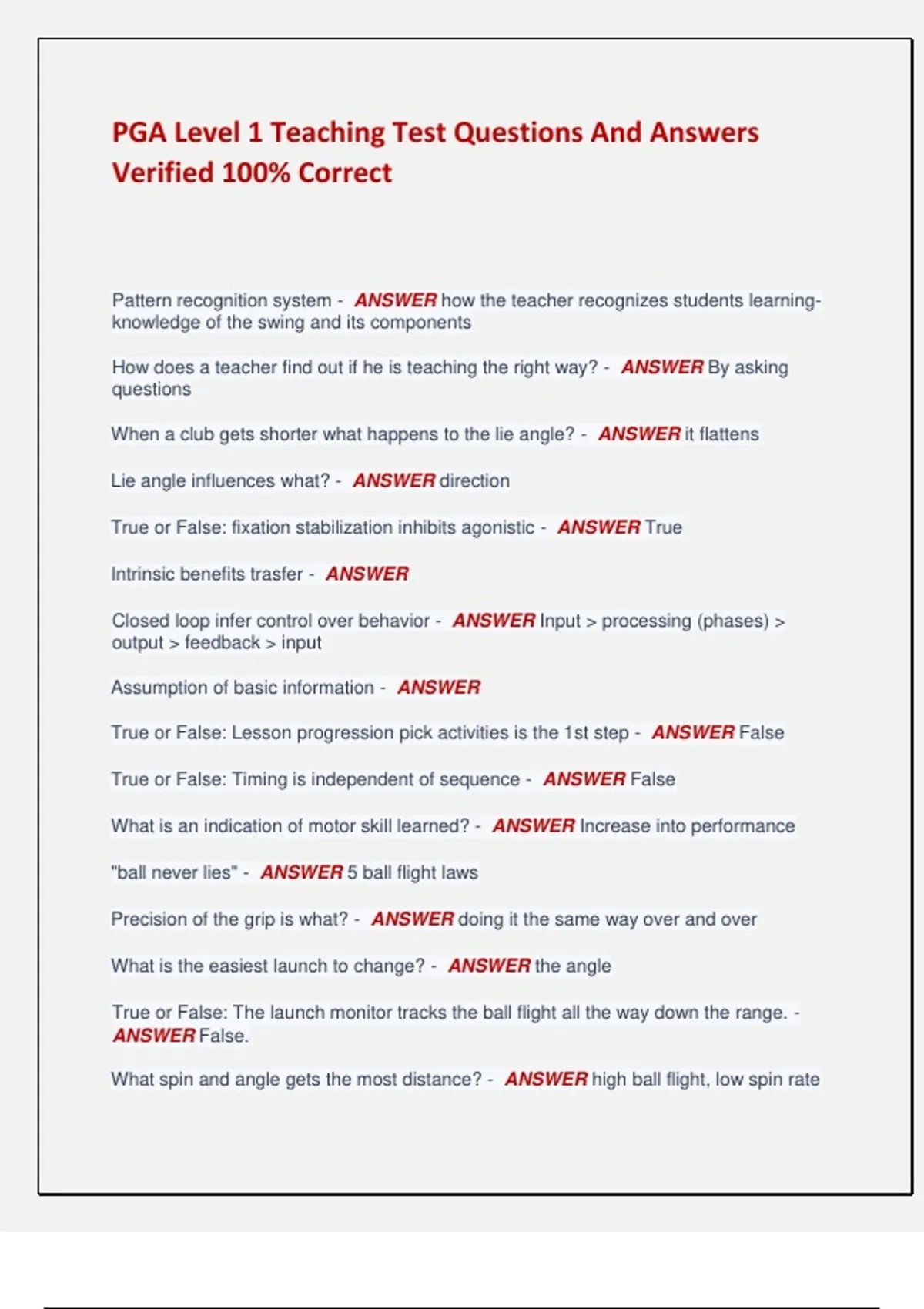 PGA Level 1 Teaching Test Questions And Answers Verified 100% Correct

Pattern recognition system - ANSWER how the teacher recognizes students learning-knowledge of the swing and its components

How does a teacher find out if he is teaching the right way? - ANSWER By asking questions

When a club gets shorter what happens to the lie angle? - ANSWER it flattens

Lie angle influences what? - ANSWER direction

True or False: fixation stabilization inhibits agonistic - ANSWER True

Intrinsic benefits trasfer - ANSWER

Closed loop infer control over behavior - ANSWER Input > processing (phases) > output > feedback > input

Assumption of basic information - ANSWER

True or False: Lesson progression pick activities is the 1st step - ANSWER False

True or False: Timing is independent of sequence - ANSWER False

What is an indication of motor skill learned? - ANSWER Increase into performance

"ball never lies" - ANSWER 5 ball flight laws

Precision of the grip is what? - ANSWER doing it the same way over and over

What is the easiest launch to change? - ANSWER the angle

True or False: The launch monitor tracks the ball flight all the way down the range. - ANSWER False.

What spin and angle gets the most distance? - ANSWER high ball flight, low spin rate